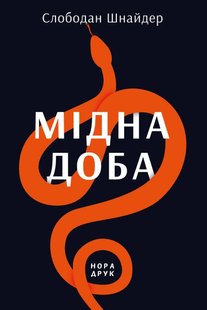 Слободан Шнайдер

МІДНА ДОБА

НОРА ДРУК